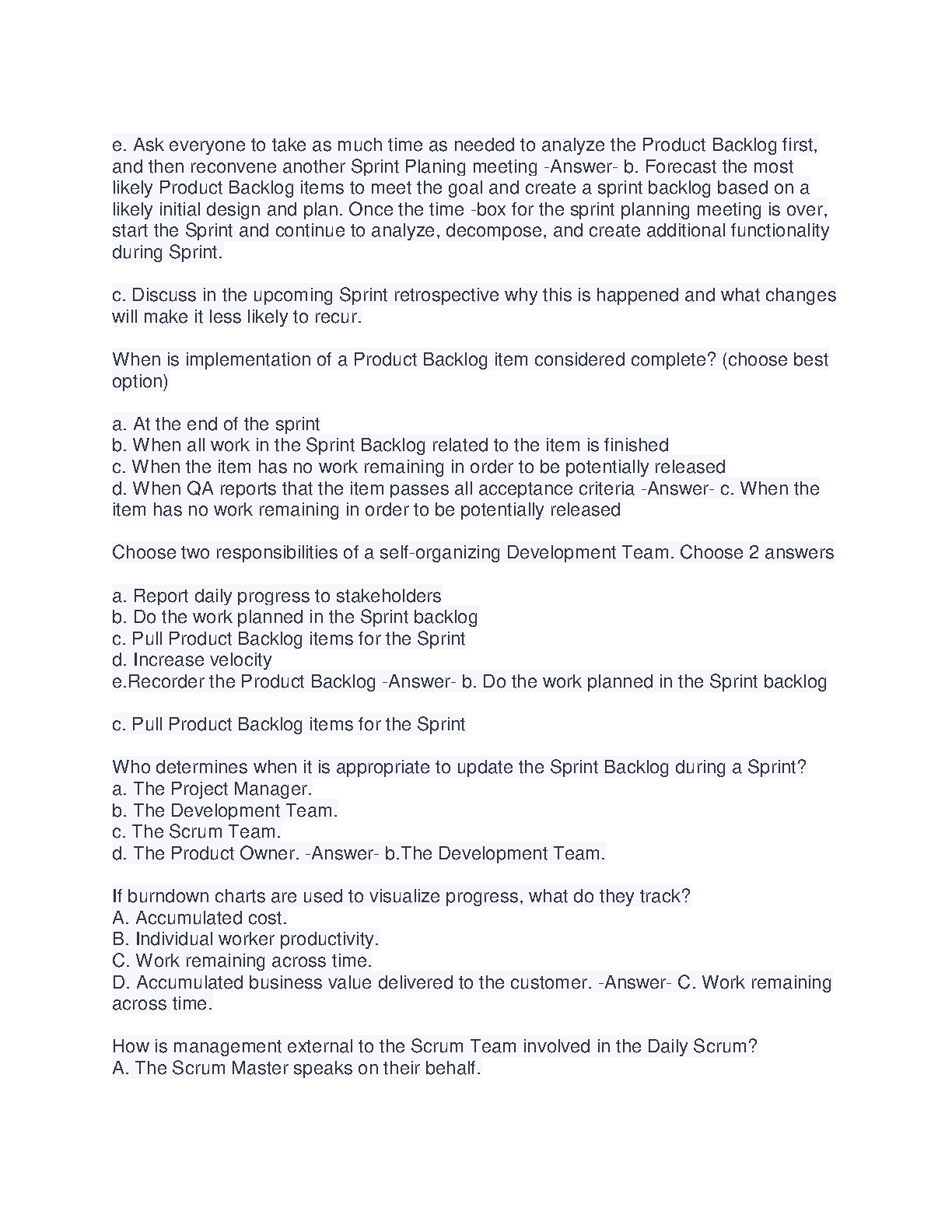 e. Ask everyone to take as much time as needed to analyze the Product Backlog first, and then reconvene another Sprint Planing meeting -Answer- b. Forecast the most likely Product Backlog items to meet the goal and create a sprint backlog based on a likely initial design and plan. Once the time -box for the sprint planning meeting is over, start the Sprint and continue to analyze, decompose, and create additional functionality during Sprint.

c. Discuss in the upcoming Sprint retrospective why this is happened and what changes will make it less likely to recur.

When is implementation of a Product Backlog item considered complete? (choose best option)

a. At the end of the sprint
b. When all work in the Sprint Backlog related to the item is finished
c. When the item has no work remaining in order to be potentially released
d. When QA reports that the item passes all acceptance criteria -Answer- c. When the item has no work remaining in order to be potentially released

Choose two responsibilities of a self-organizing Development Team. Choose 2 answers

a. Report daily progress to stakeholders
b. Do the work planned in the Sprint backlog
c. Pull Product Backlog items for the Sprint
d. Increase velocity
e.Recorder the Product Backlog -Answer- b. Do the work planned in the Sprint backlog

c. Pull Product Backlog items for the Sprint

Who determines when it is appropriate to update the Sprint Backlog during a Sprint?
a. The Project Manager.
b. The Development Team.
c. The Scrum Team.
d. The Product Owner. -Answer- b.The Development Team.

If burndown charts are used to visualize progress, what do they track?
A. Accumulated cost.
B. Individual worker productivity.
C. Work remaining across time.
D. Accumulated business value delivered to the customer. -Answer- C. Work remaining across time.

How is management external to the Scrum Team involved in the Daily Scrum?
A. The Scrum Master speaks on their behalf.